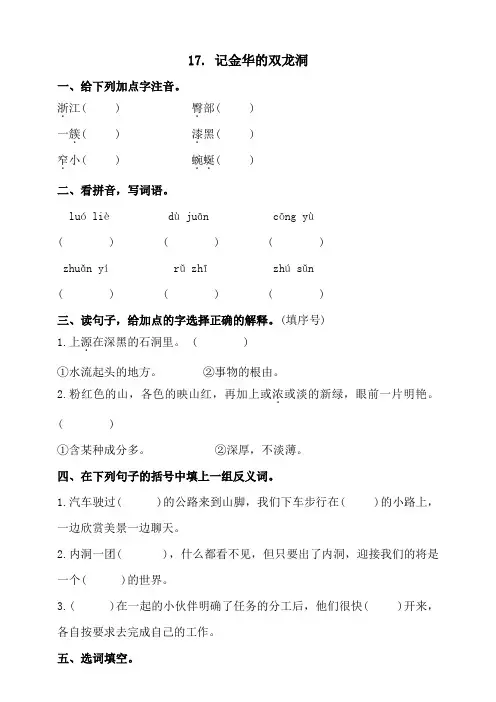 17. 记金华的双龙洞

一、给下列加点字注音。

浙江(　　)　　臀部(　　)

一簇(　　)　　漆黑(　　)

窄小(　　)　　蜿蜒(　　)

二、看拼音，写词语。

luó liè　　dù juān　　cōng yù

(　　)　　(　　)　　(　　)

zhuǎn yí　　rǔ zhī　　zhú sǔn

(　　)　　(　　)　　(　　)

三、读句子，给加点的字选择正确的解释。(填序号)

1.上源在深黑的石洞里。（　　）

①水流起头的地方。　　②事物的根由。

2.粉红色的山，各色的映山红，再加上或浓或淡的新绿，眼前一片明艳。

（　　）

①含某种成分多。　　②深厚，不淡薄。

四、在下列句子的括号中填上一组反义词。

1.汽车驶过(　　)的公路来到山脚，我们下车步行在(　　)的小路上，一边欣赏美景一边聊天。

2.内洞一团(　　)，什么都看不见，但只要出了内洞，迎接我们的将是一个(　　)的世界。

3.(　　)在一起的小伙伴明确了任务的分工后，他们很快(　　)开来，各自按要求去完成自己的工作。

五、选词填空。